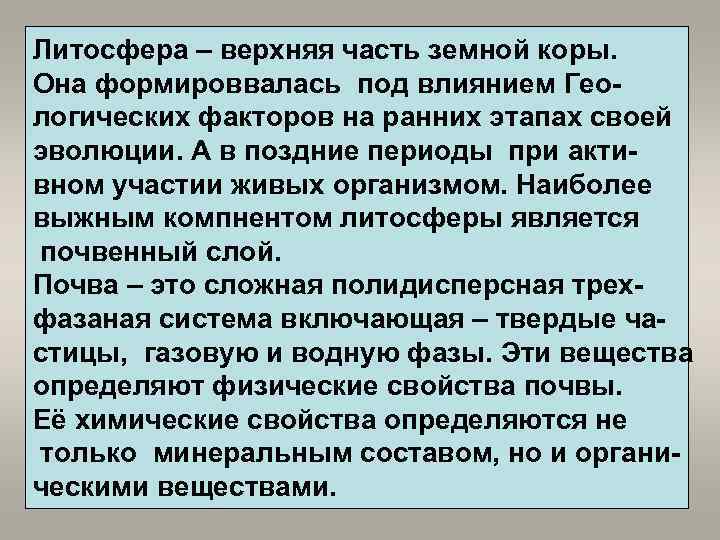 Литосфера – верхняя часть земной коры. Она формироввалась под влиянием Геологических факторов на ранних этапах своей эволюции. А в поздние периоды при активном участии живых организмом. Наиболее выжным компнентом литосферы является почвенный слой.
Почва – это сложная полидисперсная трехфазаная система включающая – твердые частицы, газовую и водную фазы. Эти вещества определяют физические свойства почвы.
Её химические свойства определяются не только минеральным составом, но и органическими веществами.